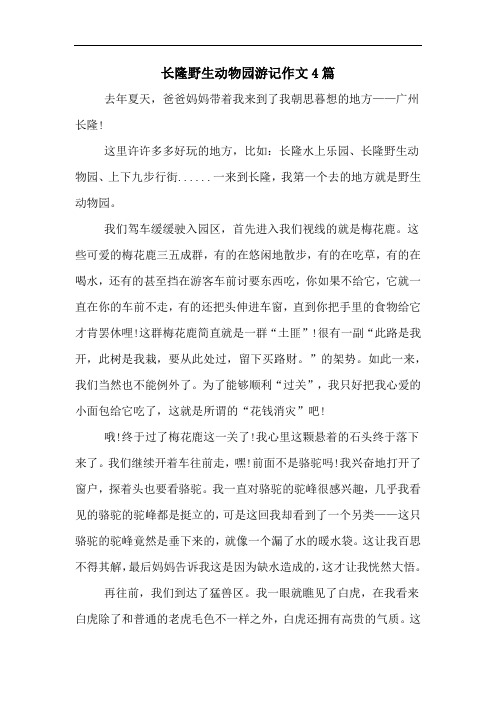 长隆野生动物园游记作文4篇

去年夏天，爸爸妈妈带着我来到了我朝思暮想的地方——广州长隆!

这里许许多多好玩的地方，比如：长隆水上乐园、长隆野生动物园、上下九步行街......一来到长隆，我第一个去的地方就是野生动物园。

我们驾车缓缓驶入园区，首先进入我们视线的就是梅花鹿。这些可爱的梅花鹿三五成群，有的在悠闲地散步，有的在吃草，有的在喝水，还有的甚至挡在游客车前讨要东西吃，你如果不给它，它就一直在你的车前不走，有的还把头伸进车窗，直到你把手里的食物给它才肯罢休哩!这群梅花鹿简直就是一群“土匪”!很有一副“此路是我开，此树是我栽，要从此处过，留下买路财。”的架势。如此一来，我们当然也不能例外了。为了能够顺利“过关”，我只好把我心爱的小面包给它吃了，这就是所谓的“花钱消灾”吧!

哦!终于过了梅花鹿这一关了!我心里这颗悬着的石头终于落下来了。我们继续开着车往前走，嘿!前面不是骆驼吗!我兴奋地打开了窗户，探着头也要看骆驼。我一直对骆驼的驼峰很感兴趣，几乎我看见的骆驼的驼峰都是挺立的，可是这回我却看到了一个另类——这只骆驼的驼峰竟然是垂下来的，就像一个漏了水的暖水袋。这让我百思不得其解，最后妈妈告诉我这是因为缺水造成的，这才让我恍然大悟。

再往前，我们到达了猛兽区。我一眼就瞧见了白虎，在我看来白虎除了和普通的老虎毛色不一样之外，白虎还拥有高贵的气质。这